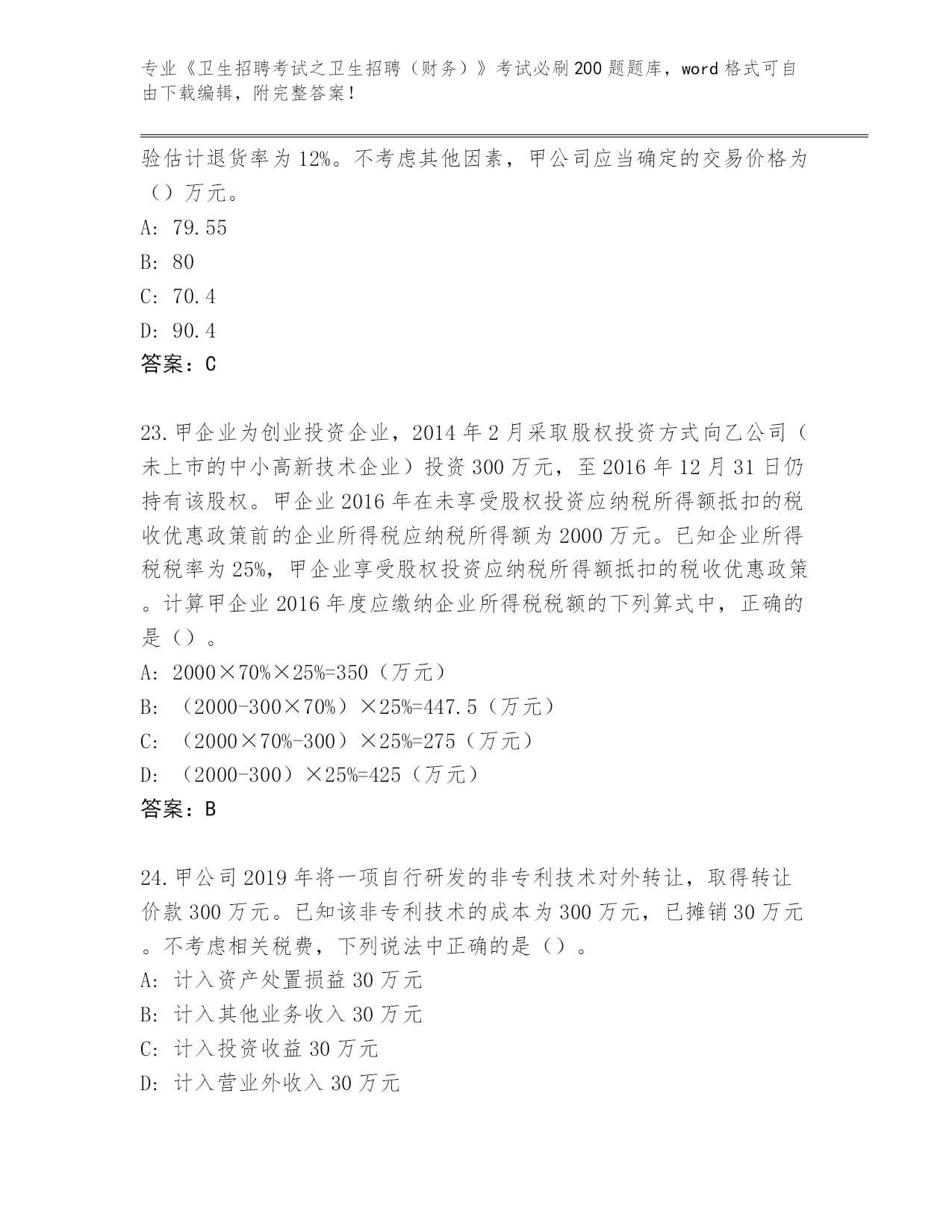 专业《卫生招聘考试之卫生招聘（财务）》考试必刷200题题库，word格式可自由下载编辑，附完整答案！

验估计退货率为12%。不考虑其他因素，甲公司应当确定的交易价格为（）万元。

A: 79.55

B: 80

C: 70.4

D: 90.4

答案：C

23.甲企业为创业投资企业，2014年2月采取股权投资方式向乙公司（未上市的中小高新技术企业）投资300万元，至2016年12月31日仍持有该股权。甲企业2016年在未享受股权投资应纳税所得额抵扣的税收优惠政策前的企业所得税应纳税所得额为2000万元。已知企业所得税税率为25%，甲企业享受股权投资应纳税所得额抵扣的税收优惠政策。计算甲企业2016年度应缴纳企业所得税税额的下列算式中，正确的是（）。

A: 2000×70%×25%=350（万元）

B: （2000-300×70%）×25%=447.5（万元）

C: （2000×70%-300）×25%=275（万元）

D: （2000-300）×25%=425（万元）

答案：B

24.甲公司2019年将一项自行研发的非专利技术对外转让，取得转让价款300万元。已知该非专利技术的成本为300万元，已摊销30万元。不考虑相关税费，下列说法中正确的是（）。

A: 计入资产处置损益30万元

B: 计入其他业务收入30万元

C: 计入投资收益30万元

D: 计入营业外收入30万元